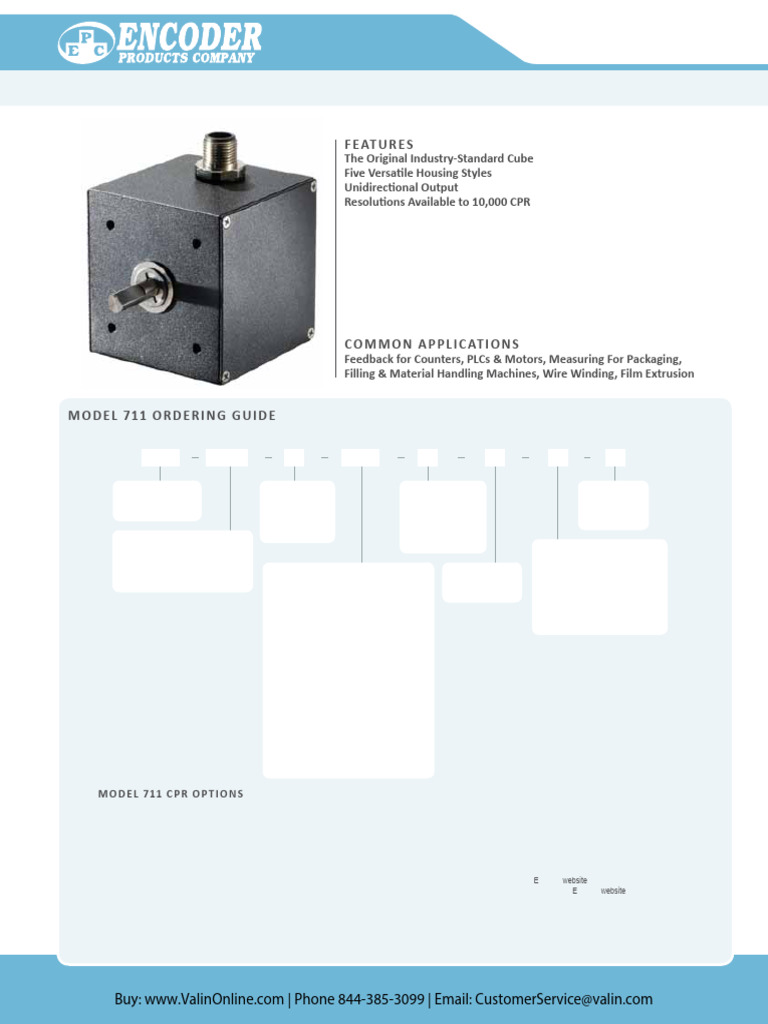 EPC ENCODER PRODUCTS COMPANY

FEATURES
The Original Industry-Standard Cube
Five Versatile Housing Styles
Unidirectional Output
Resolutions Available to 10,000 CPR

COMMON APPLICATIONS
Feedback for Counters, PLCs & Motors, Measuring For Packaging, Filling & Material Handling Machines, Wire Winding, Film Extrusion

MODEL 711 ORDERING GUIDE

MODEL 711 CPR OPTIONS

E website
E website

Buy: www.ValinOnline.com | Phone 844-385-3099 | Email: CustomerService@valin.com